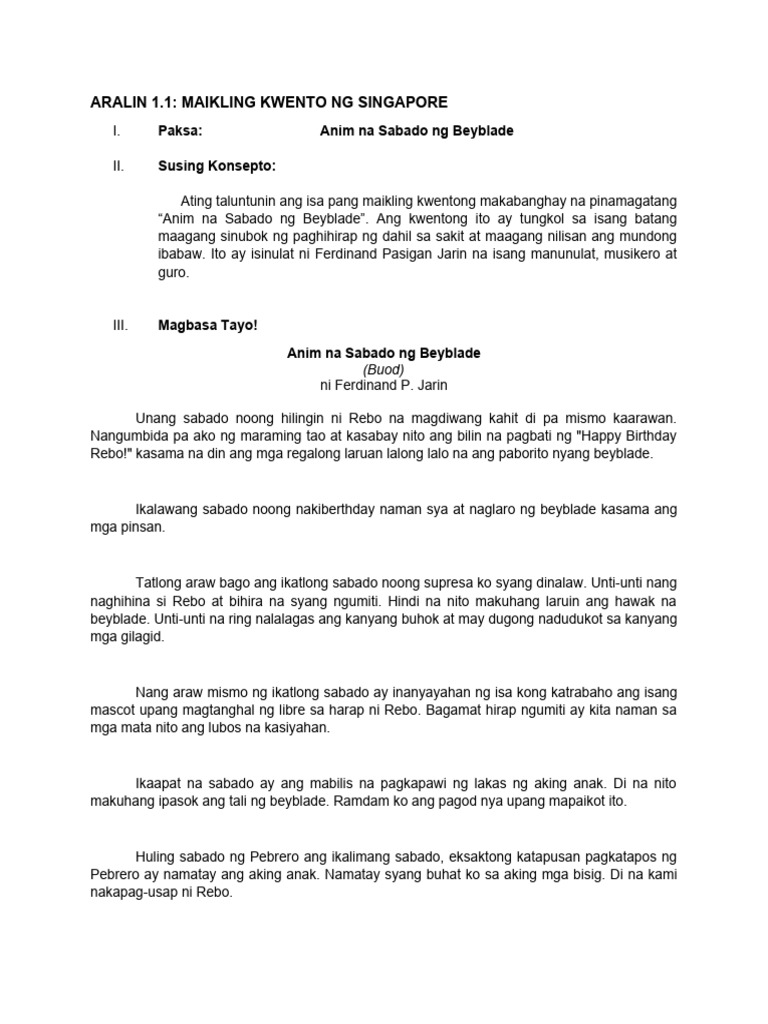 ARALIN 1.1: MAIKLING KWENTO NG SINGAPORE

I. Paksa: Anim na Sabado ng Beyblade

II. Susing Konsepto:

Ating taluntunin ang isa pang maikling kwentong makabanghay na pinamagatang “Anim na Sabado ng Beyblade”. Ang kwentong ito ay tungkol sa isang batang maagang sinubok ng paghihirap ng dahil sa sakit at maagang nilisan ang mundong ibabaw. Ito ay isinulat ni Ferdinand Pasigan Jarin na isang manunulat, musikero at guro.

III. Magbasa Tayo!

Anim na Sabado ng Beyblade
(Buod)
ni Ferdinand P. Jarin

Unang sabado noong hilingin ni Rebo na magdiwang kahit di pa mismo kaarawan. Nangumbida pa ako ng maraming tao at kasabay nito ang bilin na pagbati ng "Happy Birthday Rebo!" kasama na din ang mga regalong laruan lalong lalo na ang paborito nyang beyblade.

Ikalawang sabado noong nakiberthday naman sya at naglaro ng beyblade kasama ang mga pinsan.

Tatlong araw bago ang ikatlong sabado noong supresa ko syang dinalaw. Unti-unti nang naghihina si Rebo at bihira na syang ngumiti. Hindi na nito makuhang laruin ang hawak na beyblade. Unti-unti na ring nalalagas ang kanyang buhok at may dugong nadudukot sa kanyang mga gilagid.

Nang araw mismo ng ikatlong sabado ay inanyayahan ng isa kong katrabaho ang isang mascot upang magtanghal ng libre sa harap ni Rebo. Bagamat hirap ngumiti ay kita naman sa mga mata nito ang lubos na kasiyahan.

Ikaapat na sabado ay ang mabilis na pagkapawi ng lakas ng aking anak. Di na nito makuhang ipasok ang tali ng beyblade. Ramdam ko ang pagod nya upang mapaikot ito.

Huling sabado ng Pebrero ang ikalimang sabado, eksaktong katapusan pagkatapos ng Pebrero ay namatay ang aking anak. Namatay syang buhat ko sa aking mga bisig. Di na kami nakapag-usap ni Rebo.